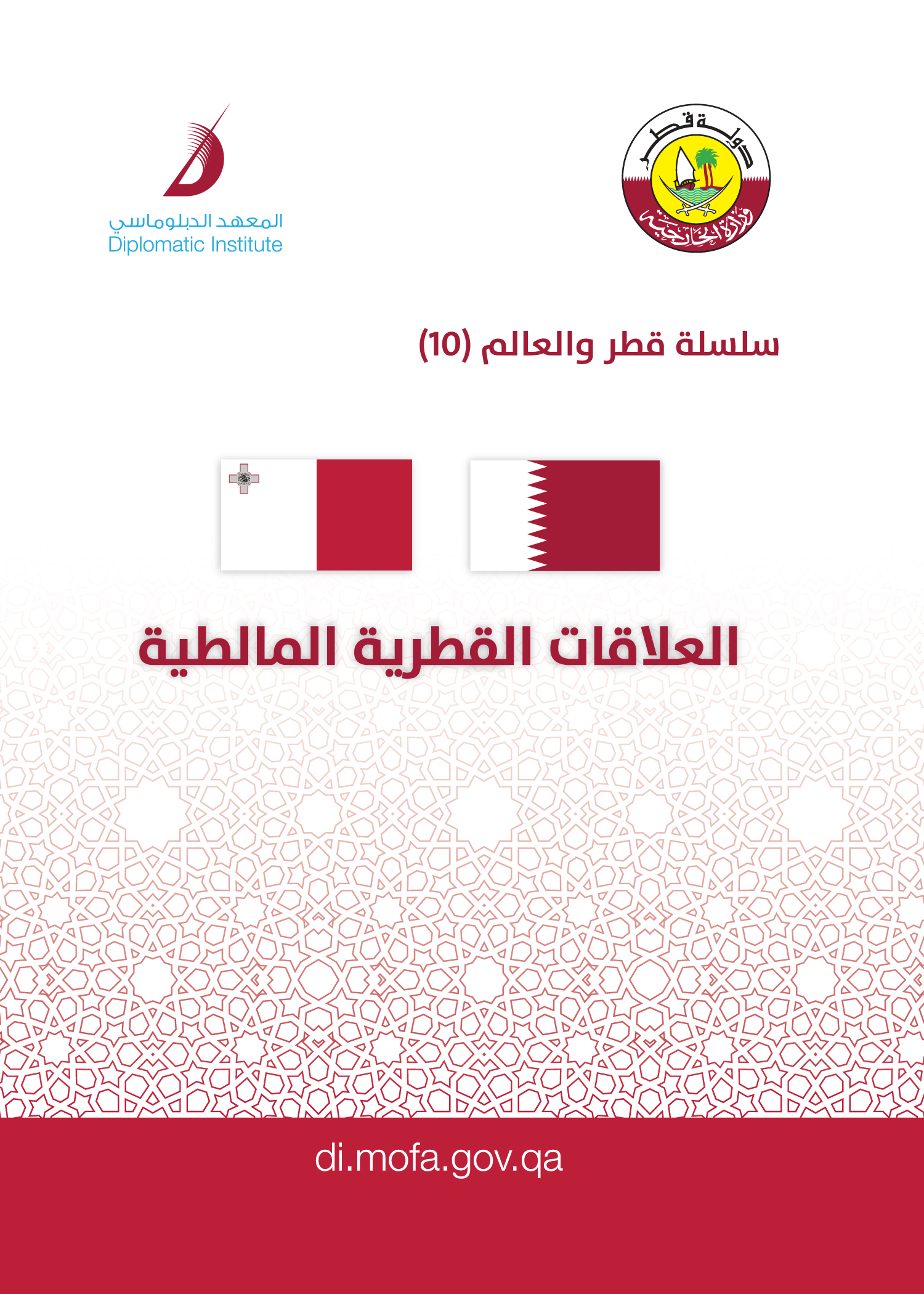 دولة قطر
وزارة الخارجية

المعهد الدبلوماسي
Diplomatic Institute

سلسلة قطر والعالم (10)

العلاقات القطرية المالطية

di.mofa.gov.qa